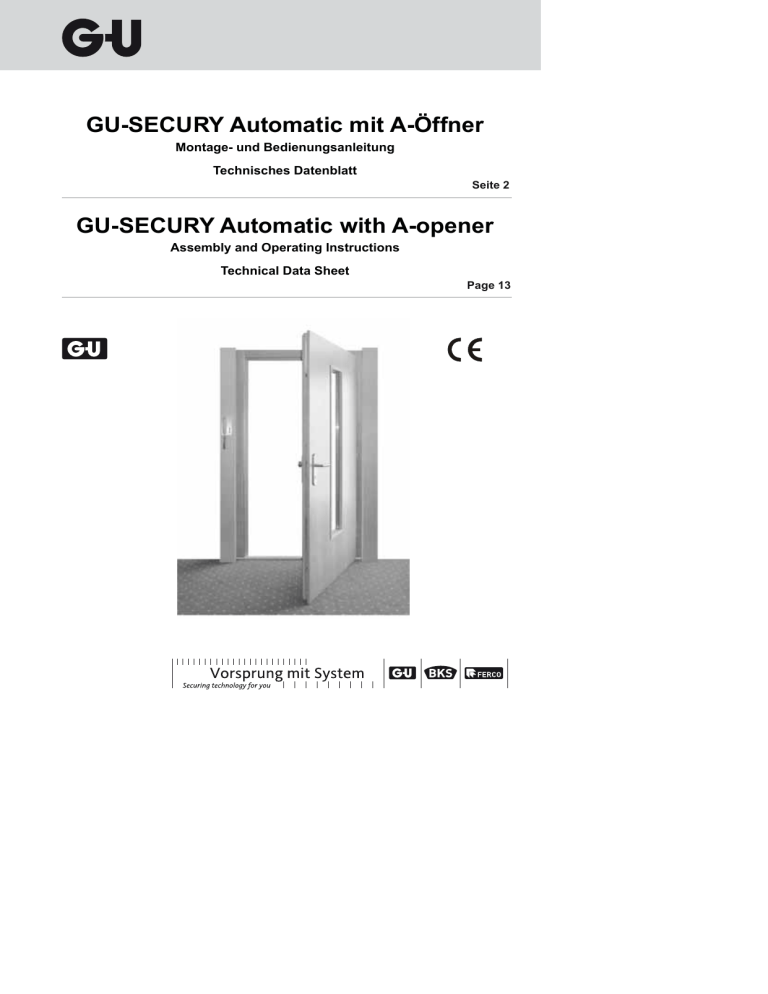 G-U

GU-SECURY Automatic mit A-Öffner

Montage- und Bedienungsanleitung

Technisches Datenblatt

Seite 2

GU-SECURY Automatic with A-opener

Assembly and Operating Instructions

Technical Data Sheet

Page 13

G-U

CE

Vorsprung mit System
Securing technology for you

G-U BKS FERCO